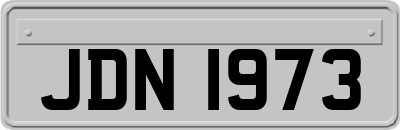 JDN 1973